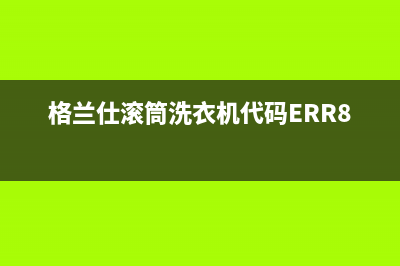 格兰仕滚筒洗衣机代码ERR8